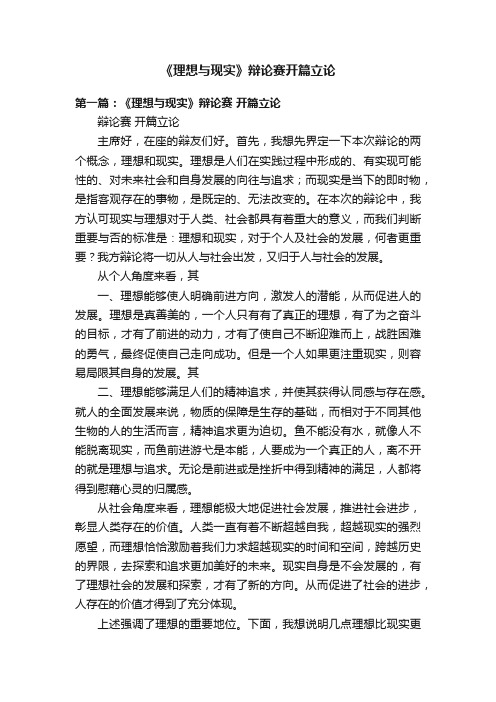 《理想与现实》辩论赛开篇立论

第一篇：《理想与现实》辩论赛 开篇立论

辩论赛 开篇立论

主席好，在座的辩友们好。首先，我想先界定一下本次辩论的两个概念，理想和现实。理想是人们在实践过程中形成的、有实现可能性的、对未来社会和自身发展的向往与追求；而现实是当下的即时物，是指客观存在的事物，是既定的、无法改变的。在本次的辩论中，我方认可现实与理想对于人类、社会都具有着重大的意义，而我们判断重要与否的标准是：理想和现实，对于个人及社会的发展，何者更重要？我方辩论将一切从人与社会出发，又归于人与社会的发展。

从个人角度来看，其

一、理想能够使人明确前进方向，激发人的潜能，从而促进人的发展。理想是真善美的，一个人只有有了真正的理想，有了为之奋斗的目标，才有了前进的动力，才有了使自己不断迎难而上，战胜困难的勇气，最终促使自己走向成功。但是一个人如果更注重现实，则容易局限其自身的发展。其

二、理想能够满足人们的精神追求，并使其获得认同感与存在感。就人的全面发展来说，物质的保障是生存的基础，而相对于不同其他生物的人的生活而言，精神追求更为迫切。鱼不能没有水，就像人不能脱离现实，而鱼前进游弋是本能，人要成为一个真正的人，离不开的就是理想与追求。无论是前进或是挫折中得到精神的满足，人都将得到慰藉心灵的归属感。

从社会角度来看，理想能极大地促进社会发展，推进社会进步，彰显人类存在的价值。人类一直有着不断超越自我，超越现实的强烈愿望，而理想恰恰激励着我们力求超越现实的时间和空间，跨越历史的界限，去探索和追求更加美好的未来。现实自身是不会发展的，有了理想社会的发展和探索，才有了新的方向。从而促进了社会的进步，人存在的价值才得到了充分体现。

上述强调了理想的重要地位。下面，我想说明几点理想比现实更